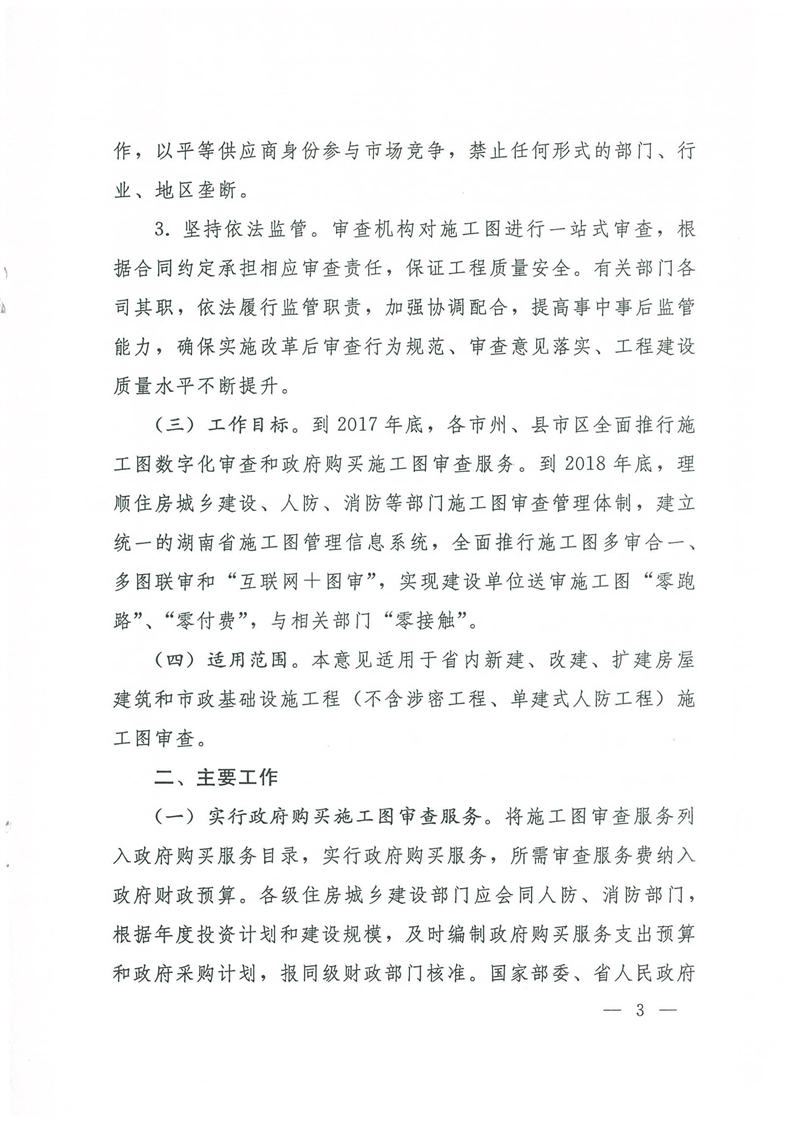 作，以平等供应商身份参与市场竞争，禁止任何形式的部门、行业、地区垄断。

3. 坚持依法监管。审查机构对施工图进行一站式审查，根据合同约定承担相应审查责任，保证工程质量安全。有关部门各司其职，依法履行监管职责，加强协调配合，提高事中事后监管能力，确保实施改革后审查行为规范、审查意见落实、工程建设质量水平不断提升。

（三）工作目标。到2017年底，各市州、县市区全面推行施工图数字化审查和政府购买施工图审查服务。到2018年底，理顺住房城乡建设、人防、消防等部门施工图审查管理体制，建立统一的湖南省施工图管理信息系统，全面推行施工图多审合一、多图联审和“互联网＋图审”，实现建设单位送审施工图“零跑路”、“零付费”，与相关部门“零接触”。

（四）适用范围。本意见适用于省内新建、改建、扩建房屋建筑和市政基础设施工程（不含涉密工程、单建式人防工程）施工图审查。

二、主要工作

（一）实行政府购买施工图审查服务。将施工图审查服务列入政府购买服务目录，实行政府购买服务，所需审查服务费纳入政府财政预算。各级住房城乡建设部门应会同人防、消防部门，根据年度投资计划和建设规模，及时编制政府购买服务支出预算和政府采购计划，报同级财政部门核准。国家部委、省人民政府

— 3 —